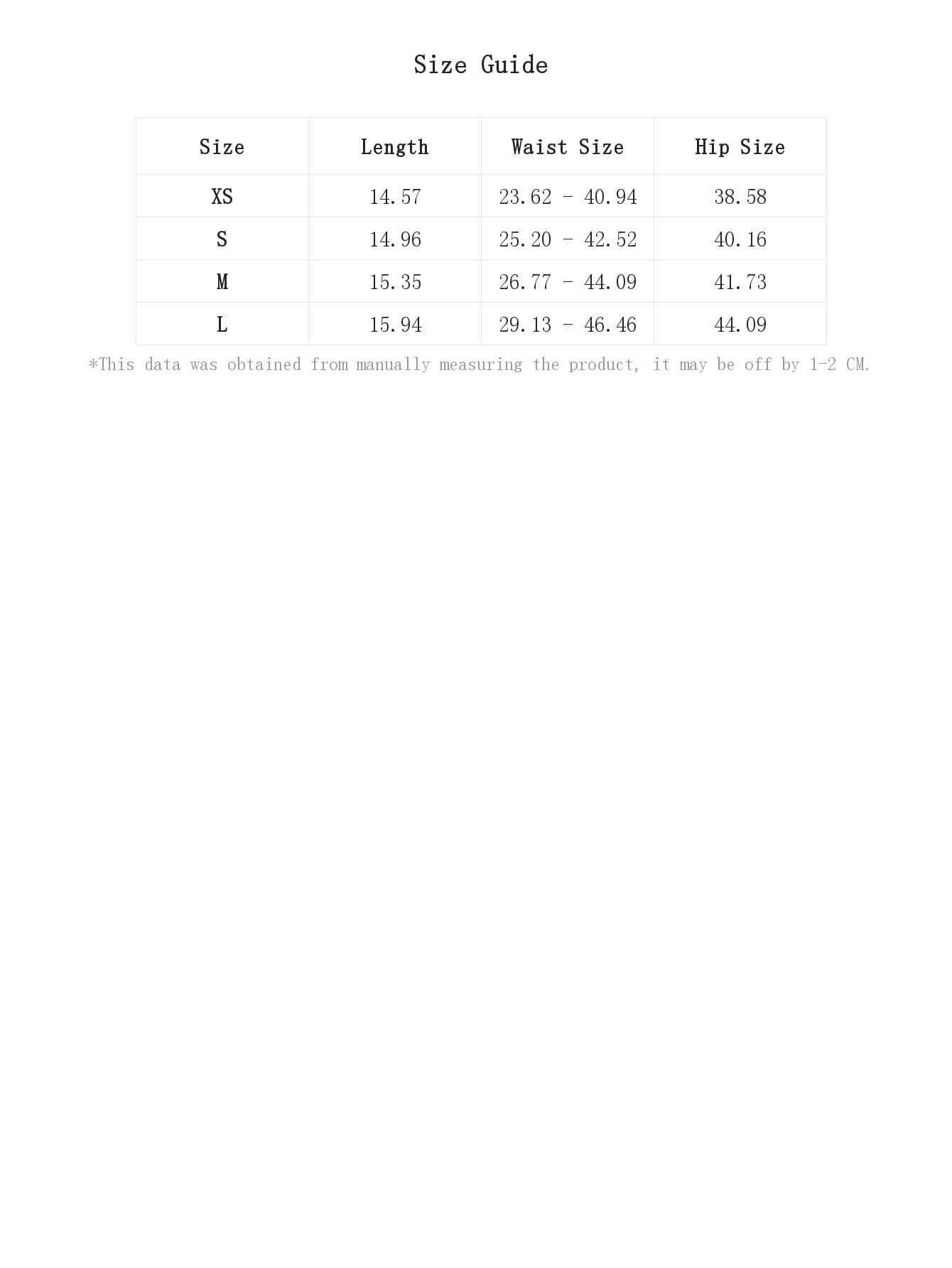 Size Guide

| Size | Length | Waist Size | Hip Size |
|---|---|---|---|
| XS | 14.57 | 23.62 - 40.94 | 38.58 |
| S | 14.96 | 25.20 - 42.52 | 40.16 |
| M | 15.35 | 26.77 - 44.09 | 41.73 |
| L | 15.94 | 29.13 - 46.46 | 44.09 |

*This data was obtained from manually measuring the product, it may be off by 1-2 CM.